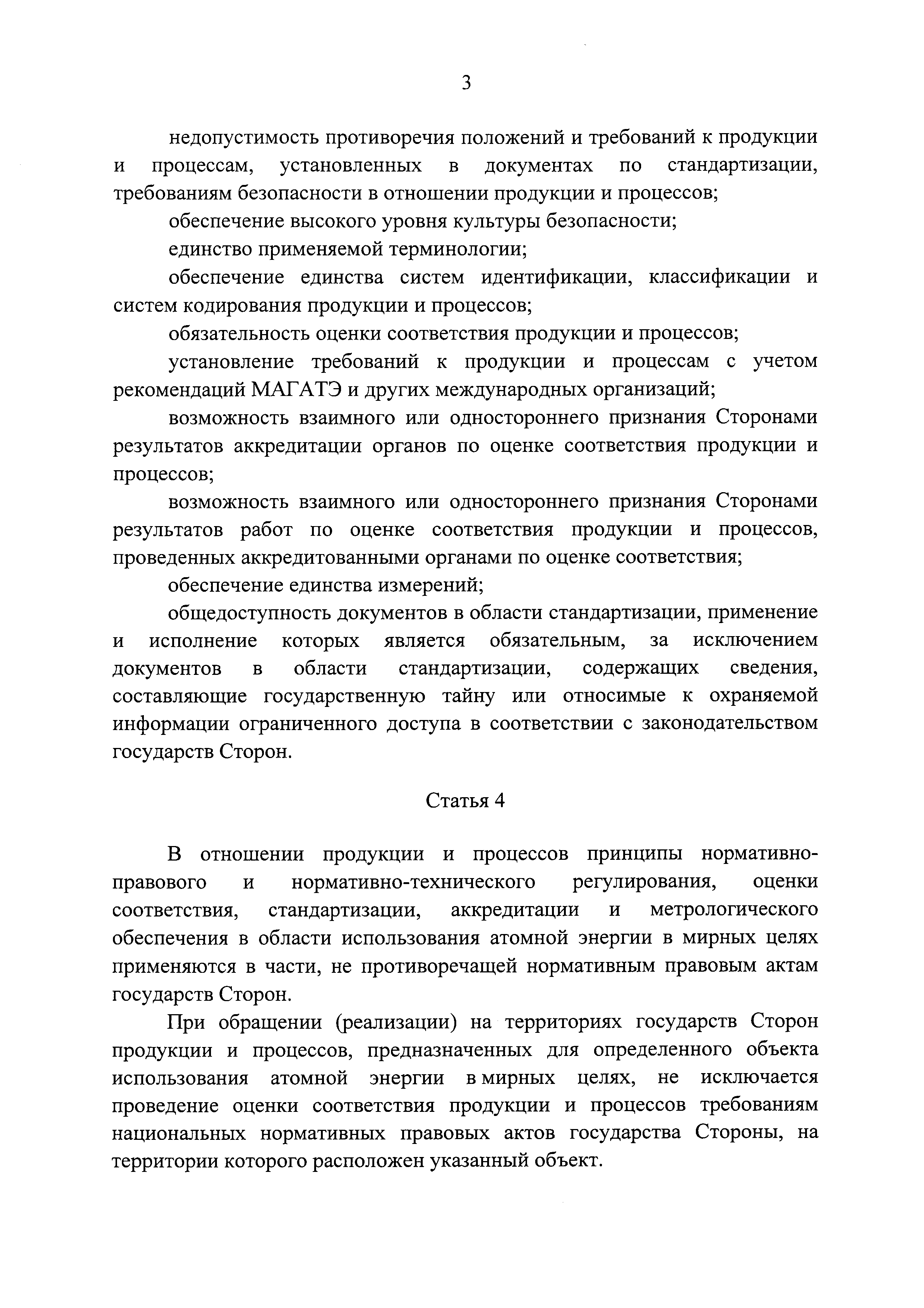 3

недопустимость противоречия положений и требований к продукции и процессам, установленных в документах по стандартизации, требованиям безопасности в отношении продукции и процессов;

обеспечение высокого уровня культуры безопасности;

единство применяемой терминологии;

обеспечение единства систем идентификации, классификации и систем кодирования продукции и процессов;

обязательность оценки соответствия продукции и процессов;

установление требований к продукции и процессам с учетом рекомендаций МАГАТЭ и других международных организаций;

возможность взаимного или одностороннего признания Сторонами результатов аккредитации органов по оценке соответствия продукции и процессов;

возможность взаимного или одностороннего признания Сторонами результатов работ по оценке соответствия продукции и процессов, проведенных аккредитованными органами по оценке соответствия;

обеспечение единства измерений;

общедоступность документов в области стандартизации, применение и исполнение которых является обязательным, за исключением документов в области стандартизации, содержащих сведения, составляющие государственную тайну или относимые к охраняемой информации ограниченного доступа в соответствии с законодательством государств Сторон.

Статья 4

В отношении продукции и процессов принципы нормативно-правового и нормативно-технического регулирования, оценки соответствия, стандартизации, аккредитации и метрологического обеспечения в области использования атомной энергии в мирных целях применяются в части, не противоречащей нормативным правовым актам государств Сторон.

При обращении (реализации) на территориях государств Сторон продукции и процессов, предназначенных для определенного объекта использования атомной энергии в мирных целях, не исключается проведение оценки соответствия продукции и процессов требованиям национальных нормативных правовых актов государства Стороны, на территории которого расположен указанный объект.